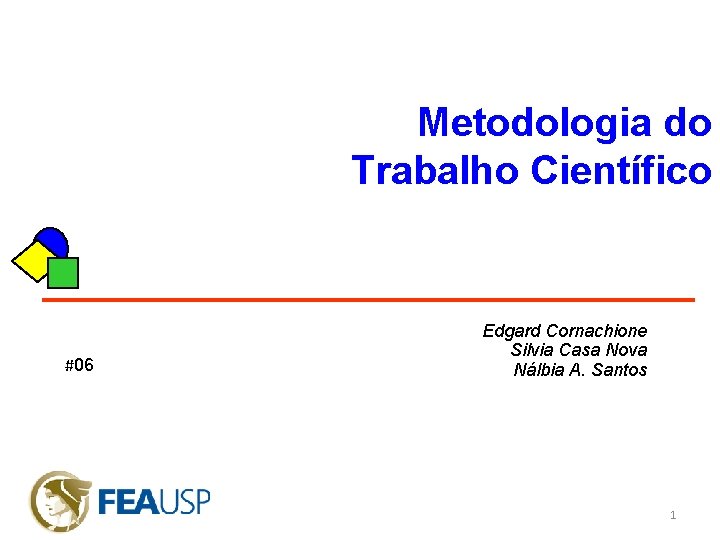 Metodologia do Trabalho Científico

Edgard Cornachione
Silvia Casa Nova
Nálbia A. Santos

#06

FEAUSP

1